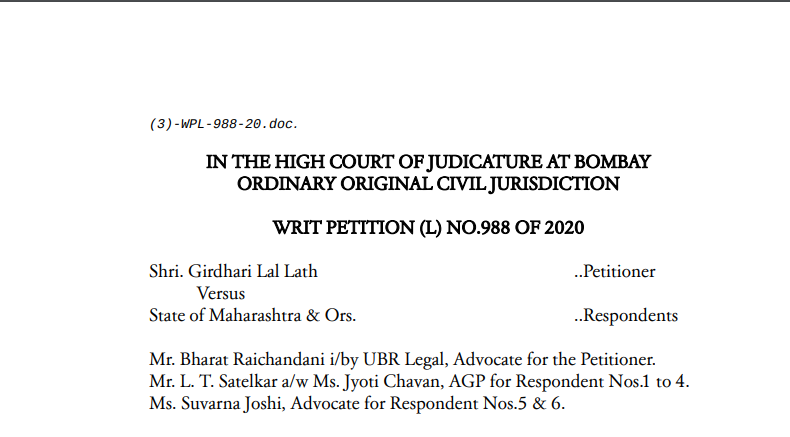 (3)-WPL-988-20.doc.

IN THE HIGH COURT OF JUDICATURE AT BOMBAY
ORDINARY ORIGINAL CIVIL JURISDICTION

WRIT PETITION (L) NO.988 OF 2020

Shri. Girdhari Lal Lath ..Petitioner
Versus
State of Maharashtra & Ors. ..Respondents

Mr. Bharat Raichandani i/by UBR Legal, Advocate for the Petitioner.
Mr. L. T. Satelkar a/w Ms. Jyoti Chavan, AGP for Respondent Nos.1 to 4.
Ms. Suvarna Joshi, Advocate for Respondent Nos.5 & 6.